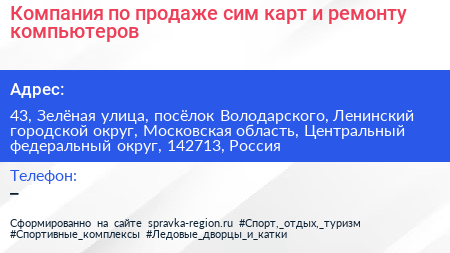 Компания по продаже сим карт и ремонту компьютеров

Адрес:

43, Зелёная улица, посёлок Володарского, Ленинский городской округ, Московская область, Центральный федеральный округ, 142713, Россия

Телефон:

–

Сформированно на сайте spravka-region.ru #Спорт,_отдых,_туризм #Спортивные_комплексы #Ледовые_дворцы_и_катки